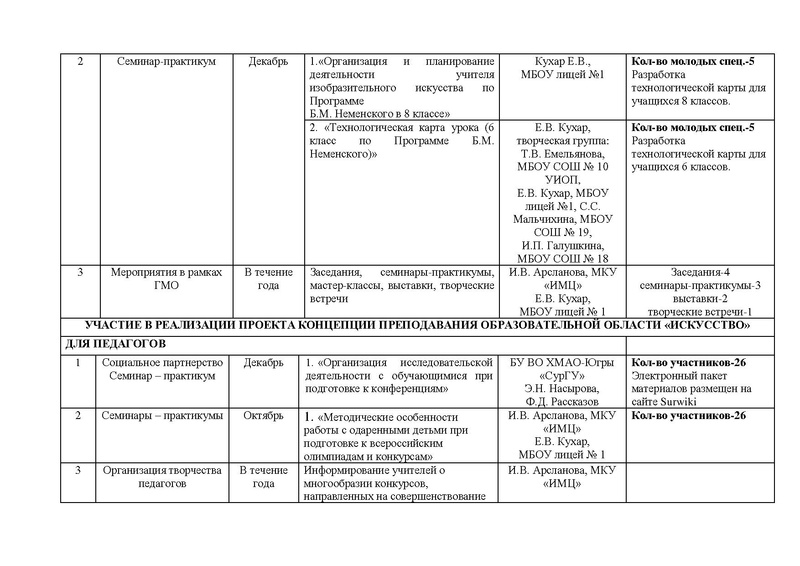 | 2 | Семинар-практикум | Декабрь | 1.«Организация и планирование деятельности учителя изобразительного искусства по Программе Б.М. Неменского в 8 классе» | Кухар Е.В., МБОУ лицей №1 | **Кол-во молодых спец.-5** Разработка технологической карты для учащихся 8 классов. |
|---|---|---|---|---|---|
| | | | 2. «Технологическая карта урока (6 класс по Программе Б.М. Неменского)» | Е.В. Кухар, творческая группа: Т.В. Емельянова, МБОУ СОШ № 10 УИОП, Е.В. Кухар, МБОУ лицей №1, С.С. Мальчихина, МБОУ СОШ № 19, И.П. Галушкина, МБОУ СОШ № 18 | **Кол-во молодых спец.-5** Разработка технологической карты для учащихся 6 классов. |
| 3 | Мероприятия в рамках ГМО | В течение года | Заседания, семинары-практикумы, мастер-классы, выставки, творческие встречи | И.В. Арсланова, МКУ «ИМЦ» Е.В. Кухар, МБОУ лицей № 1 | Заседания-4 семинары-практикумы-3 выставки-2 творческие встречи-1 |
| **УЧАСТИЕ В РЕАЛИЗАЦИИ ПРОЕКТА КОНЦЕПЦИИ ПРЕПОДАВАНИЯ ОБРАЗОВАТЕЛЬНОЙ ОБЛАСТИ «ИСКУССТВО»** | | | | | |
| **ДЛЯ ПЕДАГОГОВ** | | | | | |
| 1 | Социальное партнерство Семинар – практикум | Декабрь | 1. «Организация исследовательской деятельности с обучающимися при подготовке к конференциям» | БУ ВО ХМАО-Югры «СурГУ» Э.Н. Насырова, Ф.Д. Рассказов | **Кол-во участников-26** Электронный пакет материалов размещен на сайте Surwiki |
| 2 | Семинары – практикумы | Октябрь | 1. «Методические особенности работы с одаренными детьми при подготовке к всероссийским олимпиадам и конкурсам» | И.В. Арсланова, МКУ «ИМЦ» Е.В. Кухар, МБОУ лицей № 1 | **Кол-во участников-26** |
| 3 | Организация творчества педагогов | В течение года | Информирование учителей о многообразии конкурсов, направленных на совершенствование | И.В. Арсланова, МКУ «ИМЦ» | |